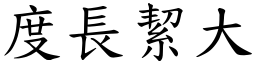 度長絜大